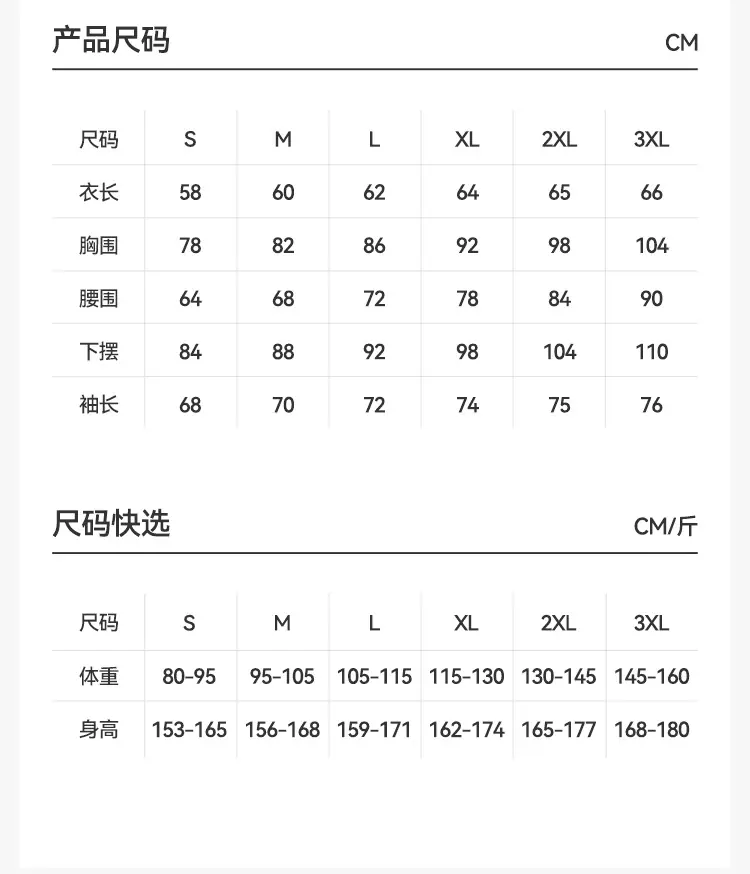 产品尺码 CM

| 尺码 | S | M | L | XL | 2XL | 3XL |
|---|---|---|---|---|---|---|
| 衣长 | 58 | 60 | 62 | 64 | 65 | 66 |
| 胸围 | 78 | 82 | 86 | 92 | 98 | 104 |
| 腰围 | 64 | 68 | 72 | 78 | 84 | 90 |
| 下摆 | 84 | 88 | 92 | 98 | 104 | 110 |
| 袖长 | 68 | 70 | 72 | 74 | 75 | 76 |

尺码快选 CM/斤

| 尺码 | S | M | L | XL | 2XL | 3XL |
|---|---|---|---|---|---|---|
| 体重 | 80-95 | 95-105 | 105-115 | 115-130 | 130-145 | 145-160 |
| 身高 | 153-165 | 156-168 | 159-171 | 162-174 | 165-177 | 168-180 |